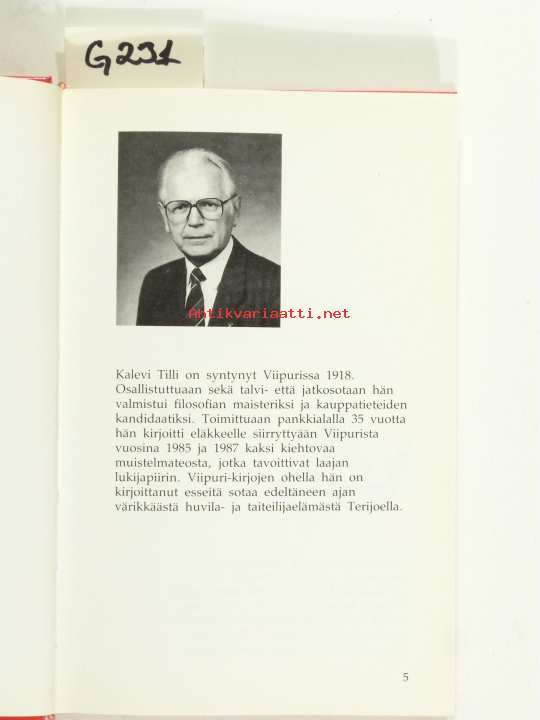 G231

Antikvariaatti.net

Kalevi Tilli on syntynyt Viipurissa 1918. Osallistuttuaan sekä talvi- että jatkosotaan hän valmistui filosofian maisteriksi ja kauppatieteiden kandidaatiksi. Toimittuaan pankkialalla 35 vuotta hän kirjoitti eläkkeelle siirryttyään Viipurista vuosina 1985 ja 1987 kaksi kiehtovaa muistelmateosta, jotka tavoittivat laajan lukijapiirin. Viipuri-kirjojen ohella hän on kirjoittanut esseitä sotaa edeltäneen ajan värikkäästä huvila- ja taiteilijaelämästä Terijoella.

5